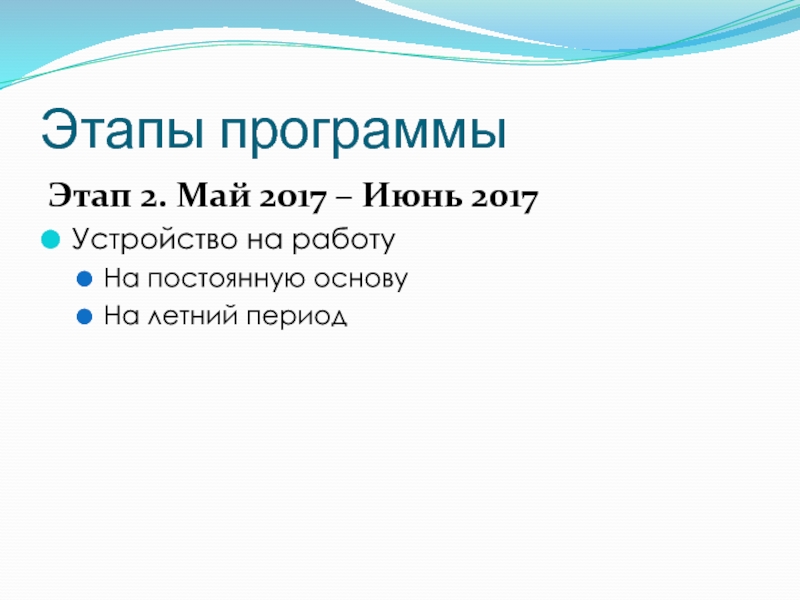 Этапы программы

Этап 2. Май 2017 – Июнь 2017

Устройство на работу

На постоянную основу

На летний период